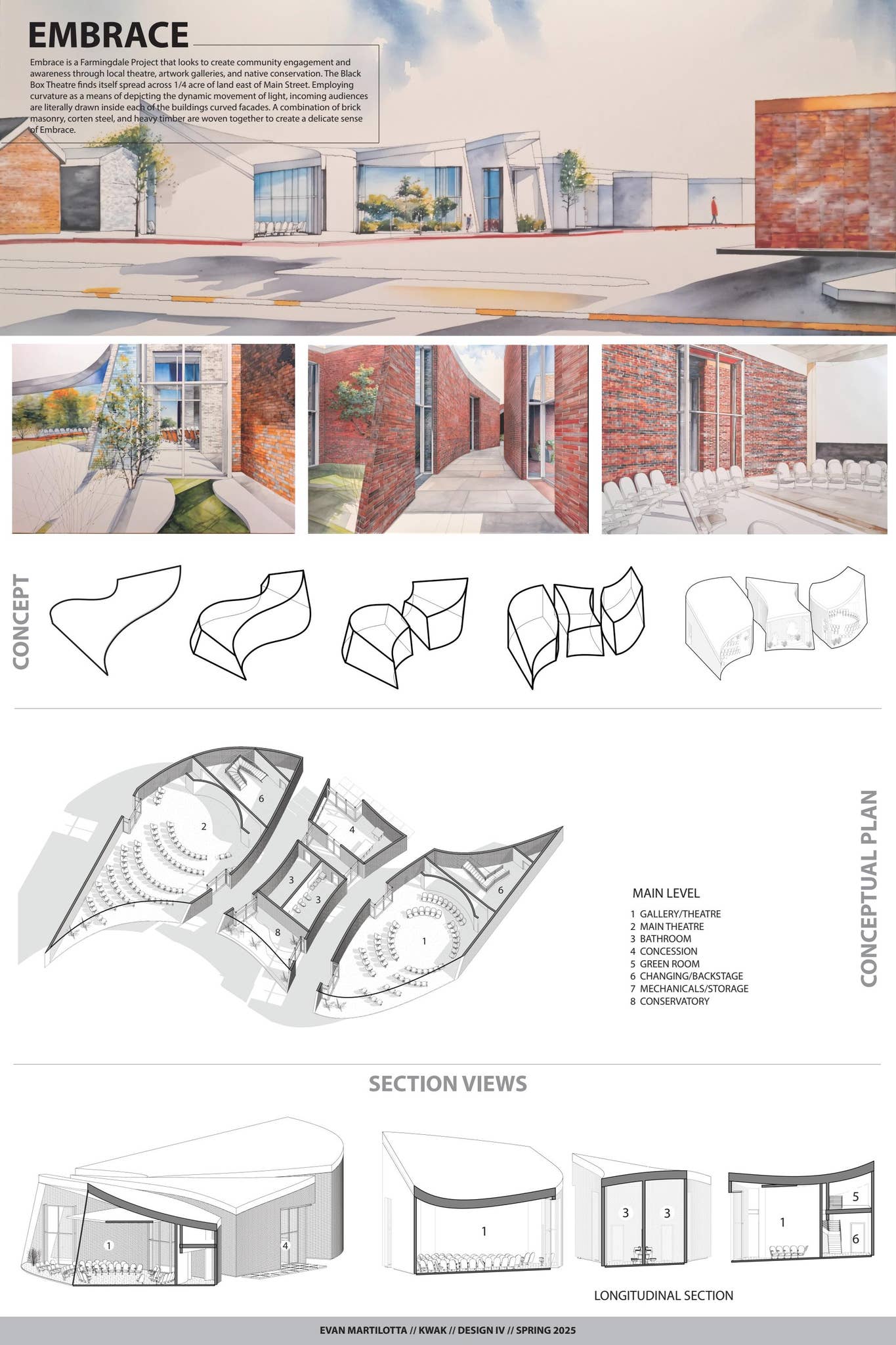 EMBRACE

Embrace is a Farmingdale Project that looks to create community engagement and awareness through local theatre, artwork galleries, and native conservation. The Black Box Theatre finds itself spread across 1/4 acre of land east of Main Street. Employing curvature as a means of depicting the dynamic movement of light, incoming audiences are literally drawn inside each of the buildings curved facades. A combination of brick masonry, corten steel, and heavy timber are woven together to create a delicate sense of Embrace.

CONCEPT

6
2
4
3
3
6
8
1

MAIN LEVEL
1 GALLERY/THEATRE
2 MAIN THEATRE
3 BATHROOM
4 CONCESSION
5 GREEN ROOM
6 CHANGING/BACKSTAGE
7 MECHANICALS/STORAGE
8 CONSERVATORY

CONCEPTUAL PLAN

SECTION VIEWS

1
4
1
3
3
1
5
6

LONGITUDINAL SECTION

EVAN MARTILOTTA // KWAK // DESIGN IV // SPRING 2025